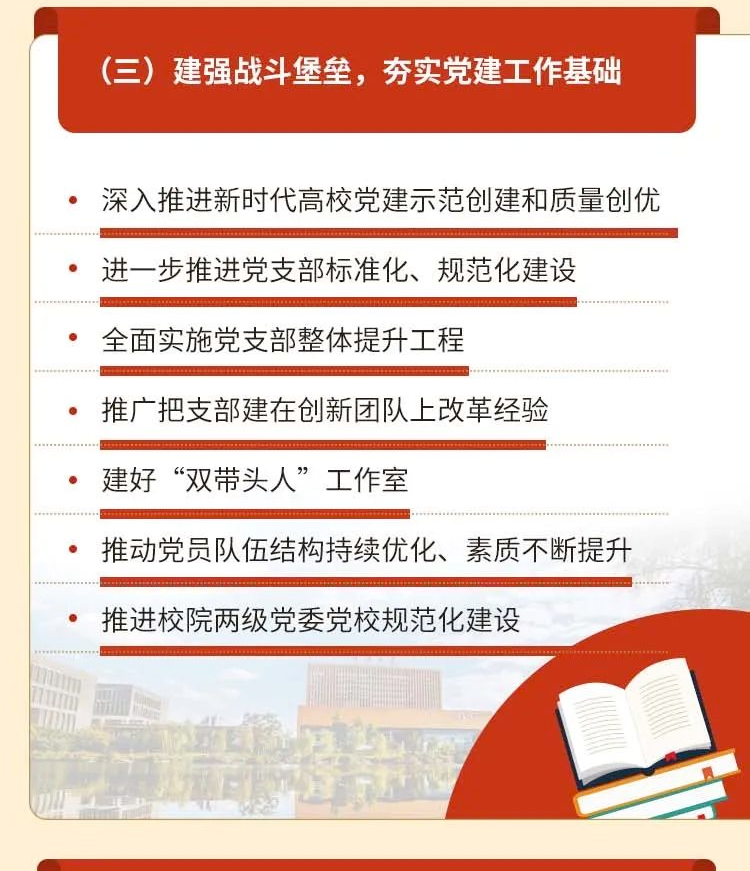 （三）建强战斗堡垒，夯实党建工作基础

• 深入推进新时代高校党建示范创建和质量创优

• 进一步推进党支部标准化、规范化建设

• 全面实施党支部整体提升工程

• 推广把支部建在创新团队上改革经验

• 建好“双带头人”工作室

• 推动党员队伍结构持续优化、素质不断提升

• 推进校院两级党委党校规范化建设